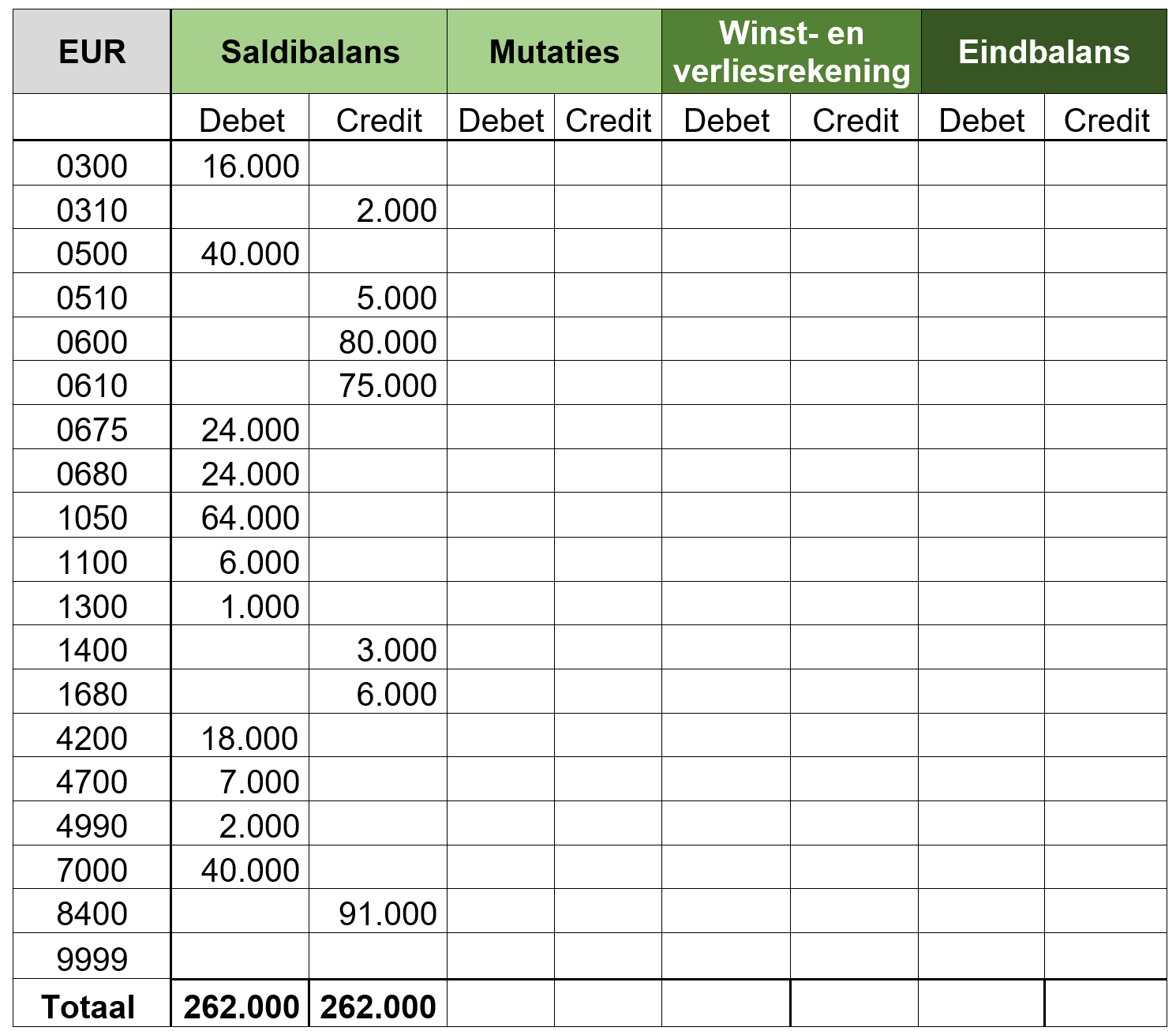 | EUR | Saldibalans | | Mutaties | | Winst- en verliesrekening | | Eindbalans | |
|---|---|---|---|---|---|---|---|---|
| | Debet | Credit | Debet | Credit | Debet | Credit | Debet | Credit |
| 0300 | 16.000 | | | | | | | |
| 0310 | | 2.000 | | | | | | |
| 0500 | 40.000 | | | | | | | |
| 0510 | | 5.000 | | | | | | |
| 0600 | | 80.000 | | | | | | |
| 0610 | | 75.000 | | | | | | |
| 0675 | 24.000 | | | | | | | |
| 0680 | 24.000 | | | | | | | |
| 1050 | 64.000 | | | | | | | |
| 1100 | 6.000 | | | | | | | |
| 1300 | 1.000 | | | | | | | |
| 1400 | | 3.000 | | | | | | |
| 1680 | | 6.000 | | | | | | |
| 4200 | 18.000 | | | | | | | |
| 4700 | 7.000 | | | | | | | |
| 4990 | 2.000 | | | | | | | |
| 7000 | 40.000 | | | | | | | |
| 8400 | | 91.000 | | | | | | |
| 9999 | | | | | | | | |
| Totaal | 262.000 | 262.000 | | | | | | |